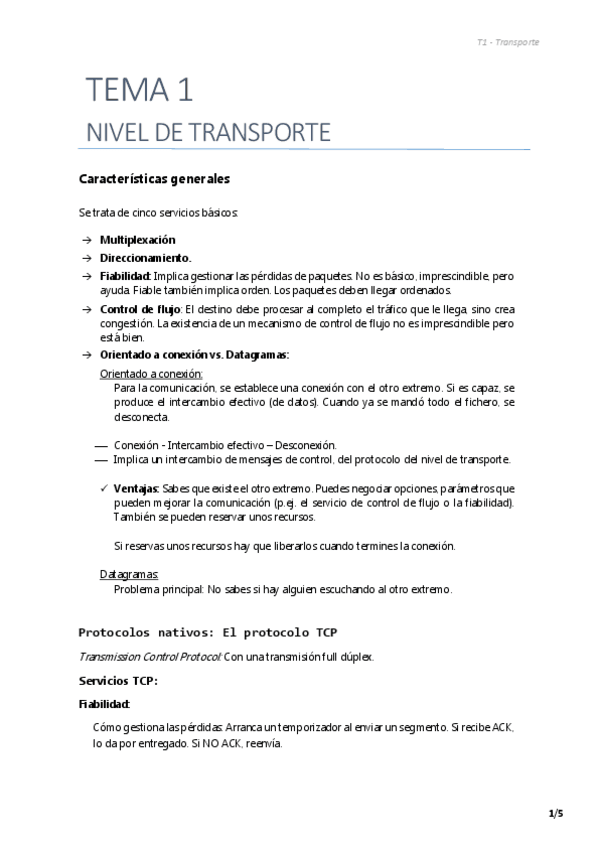 T1 - Transporte

TEMA 1

NIVEL DE TRANSPORTE

Características generales

Se trata de cinco servicios básicos:

→ Multiplexación
→ Direccionamiento.
→ Fiabilidad: Implica gestionar las pérdidas de paquetes. No es básico, imprescindible, pero ayuda. Fiable también implica orden. Los paquetes deben llegar ordenados.
→ Control de flujo: El destino debe procesar al completo el tráfico que le llega, sino crea congestión. La existencia de un mecanismo de control de flujo no es imprescindible pero está bien.
→ Orientado a conexión vs. Datagramas:

Orientado a conexión:
Para la comunicación, se establece una conexión con el otro extremo. Si es capaz, se produce el intercambio efectivo (de datos). Cuando ya se mandó todo el fichero, se desconecta.

— Conexión - Intercambio efectivo – Desconexión.
— Implica un intercambio de mensajes de control, del protocolo del nivel de transporte.

✓ Ventajas: Sabes que existe el otro extremo. Puedes negociar opciones, parámetros que pueden mejorar la comunicación (p.ej. el servicio de control de flujo o la fiabilidad). También se pueden reservar unos recursos.

Si reservas unos recursos hay que liberarlos cuando termines la conexión.

Datagramas:
Problema principal: No sabes si hay alguien escuchando al otro extremo.

Protocolos nativos: El protocolo TCP

Transmission Control Protocol: Con una transmisión full dúplex.

Servicios TCP:

Fiabilidad:

Cómo gestiona las pérdidas: Arranca un temporizador al enviar un segmento. Si recibe ACK, lo da por entregado. Si NO ACK, reenvía.

1/5